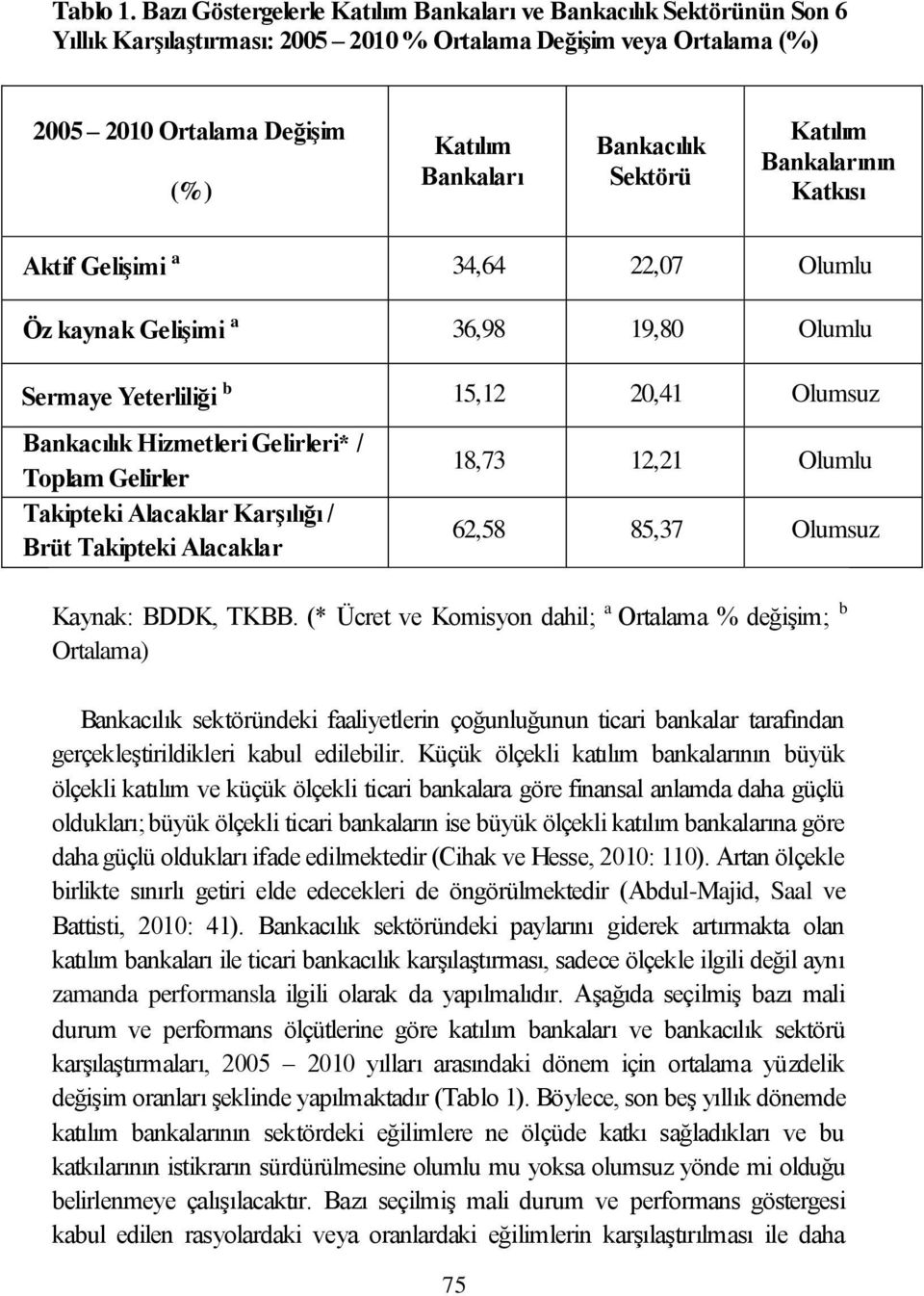 Tablo 1. Bazı Göstergelerle Katılım Bankaları ve Bankacılık Sektörünün Son 6 Yıllık Karşılaştırması: 2005 – 2010 % Ortalama Değişim veya Ortalama (%)

| 2005 – 2010 Ortalama Değişim (%) | Katılım Bankaları | Bankacılık Sektörü | Katılım Bankalarının Katkısı |
|---|---|---|---|
| Aktif Gelişimi $^a$ | 34,64 | 22,07 | Olumlu |
| Öz kaynak Gelişimi $^a$ | 36,98 | 19,80 | Olumlu |
| Sermaye Yeterliliği $^b$ | 15,12 | 20,41 | Olumsuz |
| Bankacılık Hizmetleri Gelirleri* / Toplam Gelirler | 18,73 | 12,21 | Olumlu |
| Takipteki Alacaklar Karşılığı / Brüt Takipteki Alacaklar | 62,58 | 85,37 | Olumsuz |

Kaynak: BDDK, TKBB. (* Ücret ve Komisyon dahil; $^a$ Ortalama % değişim; $^b$ Ortalama)

Bankacılık sektöründeki faaliyetlerin çoğunluğunun ticari bankalar tarafından gerçekleştirildikleri kabul edilebilir. Küçük ölçekli katılım bankalarının büyük ölçekli katılım ve küçük ölçekli ticari bankalara göre finansal anlamda daha güçlü oldukları; büyük ölçekli ticari bankaların ise büyük ölçekli katılım bankalarına göre daha güçlü oldukları ifade edilmektedir (Cihak ve Hesse, 2010: 110). Artan ölçekle birlikte sınırlı getiri elde edecekleri de öngörülmektedir (Abdul-Majid, Saal ve Battisti, 2010: 41). Bankacılık sektöründeki paylarını giderek artırmakta olan katılım bankaları ile ticari bankacılık karşılaştırması, sadece ölçekle ilgili değil aynı zamanda performansla ilgili olarak da yapılmalıdır. Aşağıda seçilmiş bazı mali durum ve performans ölçütlerine göre katılım bankaları ve bankacılık sektörü karşılaştırmaları, 2005 – 2010 yılları arasındaki dönem için ortalama yüzdelik değişim oranları şeklinde yapılmaktadır (Tablo 1). Böylece, son beş yıllık dönemde katılım bankalarının sektördeki eğilimlere ne ölçüde katkı sağladıkları ve bu katkılarının istikrarın sürdürülmesine olumlu mu yoksa olumsuz yönde mi olduğu belirlenmeye çalışılacaktır. Bazı seçilmiş mali durum ve performans göstergesi kabul edilen rasyolardaki veya oranlardaki eğilimlerin karşılaştırılması ile daha

75